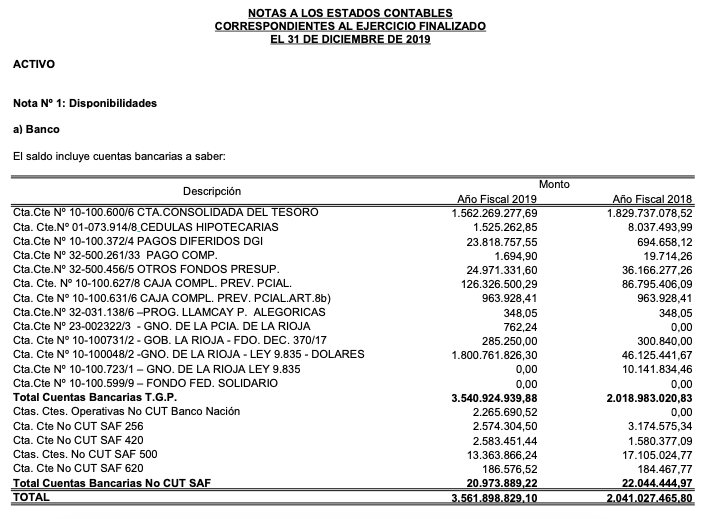 NOTAS A LOS ESTADOS CONTABLES
CORRESPONDIENTES AL EJERCICIO FINALIZADO
EL 31 DE DICIEMBRE DE 2019

ACTIVO

Nota Nº 1: Disponibilidades

a) Banco

El saldo incluye cuentas bancarias a saber:

| Descripción | Monto Año Fiscal 2019 | Monto Año Fiscal 2018 |
|---|---|---|
| Cta.Cte Nº 10-100.600/6 CTA.CONSOLIDADA DEL TESORO | 1.562.269.277,69 | 1.829.737.078,52 |
| Cta. Cte.Nº 01-073.914/8 CEDULAS HIPOTECARIAS | 1.525.262,85 | 8.037.493,99 |
| Cta.Cte Nº 10-100.372/4 PAGOS DIFERIDOS DGI | 23.818.757,55 | 694.658,12 |
| Cta.Cte Nº 32-500.261/33 PAGO COMP. | 1.694,90 | 19.714,26 |
| Cta.Cte.Nº 32-500.456/5 OTROS FONDOS PRESUP. | 24.971.331,60 | 36.166.277,26 |
| Cta. Cte. Nº 10-100.627/8 CAJA COMPL. PREV. PCIAL. | 126.326.500,29 | 86.795.406,09 |
| Cta. Cte Nº 10-100.631/6 CAJA COMPL. PREV. PCIAL.ART.8b) | 963.928,41 | 963.928,41 |
| Cta.Cte.Nº 32-031.138/6 –PROG. LLAMCAY P. ALEGORICAS | 348,05 | 348,05 |
| Cta.Cte Nº 23-002322/3 - GNO. DE LA PCIA. DE LA RIOJA | 762,24 | 0,00 |
| Cta. Cte Nº 10-100731/2 - GOB. LA RIOJA - FDO. DEC. 370/17 | 285.250,00 | 300.840,00 |
| Cta. Cte Nº 10-100048/2 -GNO. DE LA RIOJA - LEY 9.835 - DOLARES | 1.800.761.826,30 | 46.125.441,67 |
| Cta.Cte Nº 10-100.723/1 – GNO. DE LA RIOJA LEY 9.835 | 0,00 | 10.141.834,46 |
| Cta.Cte Nº 10-100.599/9 – FONDO FED. SOLIDARIO | 0,00 | 0,00 |
| Total Cuentas Bancarias T.G.P. | 3.540.924.939,88 | 2.018.983.020,83 |
| Ctas. Ctes. Operativas No CUT Banco Nación | 2.265.690,52 | 0,00 |
| Cta. Cte No CUT SAF 256 | 2.574.304,50 | 3.174.575,34 |
| Cta. Cte No CUT SAF 420 | 2.583.451,44 | 1.580.377,09 |
| Ctas. Ctes. No CUT SAF 500 | 13.363.866,24 | 17.105.024,77 |
| Cta. Cte No CUT SAF 620 | 186.576,52 | 184.467,77 |
| Total Cuentas Bancarias No CUT SAF | 20.973.889,22 | 22.044.444,97 |
| TOTAL | 3.561.898.829,10 | 2.041.027.465,80 |